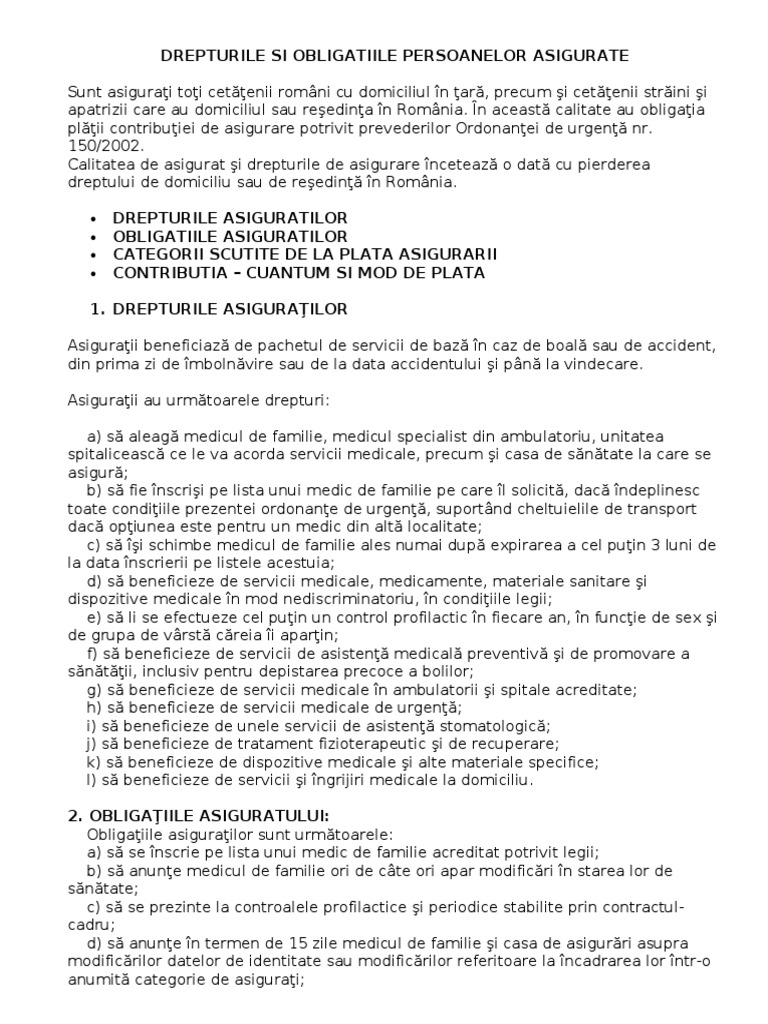 DREPTURILE SI OBLIGATIILE PERSOANELOR ASIGURATE

Sunt asiguraţi toţi cetăţenii români cu domiciliul în ţară, precum şi cetăţenii străini şi apatrizii care au domiciliul sau reşedinţa în România. În această calitate au obligaţia plăţii contribuţiei de asigurare potrivit prevederilor Ordonanţei de urgenţă nr. 150/2002.
Calitatea de asigurat şi drepturile de asigurare încetează o dată cu pierderea dreptului de domiciliu sau de reşedinţă în România.

• DREPTURILE ASIGURATILOR
• OBLIGATIILE ASIGURATILOR
• CATEGORII SCUTITE DE LA PLATA ASIGURARII
• CONTRIBUTIA – CUANTUM SI MOD DE PLATA

1. DREPTURILE ASIGURAŢILOR

Asiguraţii beneficiază de pachetul de servicii de bază în caz de boală sau de accident, din prima zi de îmbolnăvire sau de la data accidentului şi până la vindecare.

Asiguraţii au următoarele drepturi:

a) să aleagă medicul de familie, medicul specialist din ambulatoriu, unitatea spitalicească ce le va acorda servicii medicale, precum şi casa de sănătate la care se asigură;
b) să fie înscrişi pe lista unui medic de familie pe care îl solicită, dacă îndeplinesc toate condiţiile prezentei ordonanţe de urgenţă, suportând cheltuielile de transport dacă opţiunea este pentru un medic din altă localitate;
c) să îşi schimbe medicul de familie ales numai după expirarea a cel puţin 3 luni de la data înscrierii pe listele acestuia;
d) să beneficieze de servicii medicale, medicamente, materiale sanitare şi dispozitive medicale în mod nediscriminatoriu, în condiţiile legii;
e) să li se efectueze cel puţin un control profilactic în fiecare an, în funcţie de sex şi de grupa de vârstă căreia îi aparţin;
f) să beneficieze de servicii de asistenţă medicală preventivă şi de promovare a sănătăţii, inclusiv pentru depistarea precoce a bolilor;
g) să beneficieze de servicii medicale în ambulatorii şi spitale acreditate;
h) să beneficieze de servicii medicale de urgenţă;
i) să beneficieze de unele servicii de asistenţă stomatologică;
j) să beneficieze de tratament fizioterapeutic şi de recuperare;
k) să beneficieze de dispozitive medicale şi alte materiale specifice;
l) să beneficieze de servicii şi îngrijiri medicale la domiciliu.

2. OBLIGAŢIILE ASIGURATULUI:
Obligaţiile asiguraţilor sunt următoarele:
a) să se înscrie pe lista unui medic de familie acreditat potrivit legii;
b) să anunţe medicul de familie ori de câte ori apar modificări în starea lor de sănătate;
c) să se prezinte la controalele profilactice şi periodice stabilite prin contractul-cadru;
d) să anunţe în termen de 15 zile medicul de familie şi casa de asigurări asupra modificărilor datelor de identitate sau modificărilor referitoare la încadrarea lor într-o anumită categorie de asiguraţi;